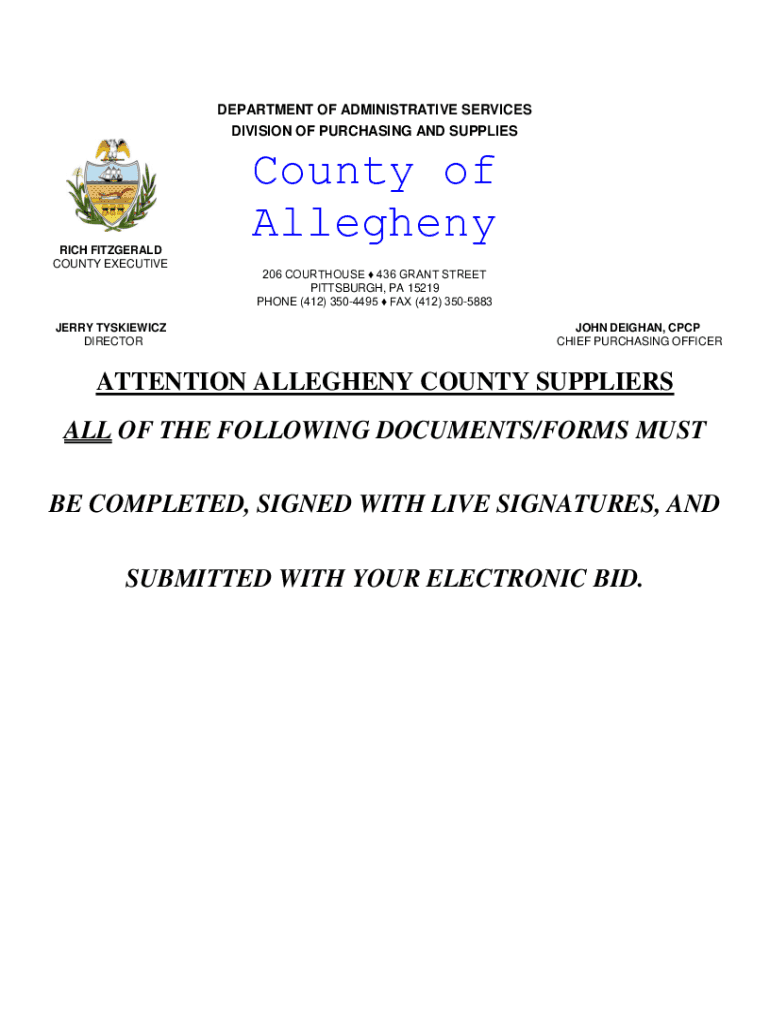 DEPARTMENT OF ADMINISTRATIVE SERVICES
DIVISION OF PURCHASING AND SUPPLIES

County of Allegheny

RICH FITZGERALD
COUNTY EXECUTIVE

206 COURTHOUSE ♦ 436 GRANT STREET
PITTSBURGH, PA 15219
PHONE (412) 350-4495 ♦ FAX (412) 350-5883

JERRY TYSKIEWICZ
DIRECTOR

JOHN DEIGHAN, CPCP
CHIEF PURCHASING OFFICER

ATTENTION ALLEGHENY COUNTY SUPPLIERS

ALL OF THE FOLLOWING DOCUMENTS/FORMS MUST

BE COMPLETED, SIGNED WITH LIVE SIGNATURES, AND

SUBMITTED WITH YOUR ELECTRONIC BID.